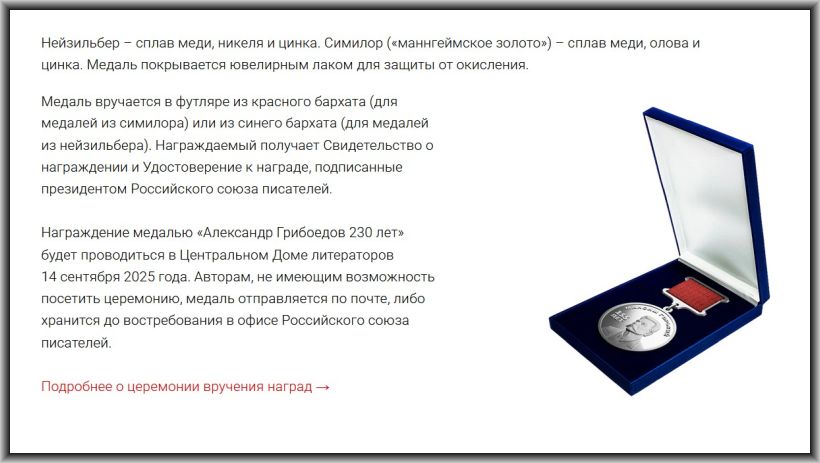 Нейзильбер – сплав меди, никеля и цинка. Симилор («маннгеймское золото») – сплав меди, олова и цинка. Медаль покрывается ювелирным лаком для защиты от окисления.

Медаль вручается в футляре из красного бархата (для медалей из симилора) или из синего бархата (для медалей из нейзильбера). Награждаемый получает Свидетельство о награждении и Удостоверение к награде, подписанные президентом Российского союза писателей.

Награждение медалью «Александр Грибоедов 230 лет» будет проводиться в Центральном Доме литераторов 14 сентября 2025 года. Авторам, не имеющим возможность посетить церемонию, медаль отправляется по почте, либо хранится до востребования в офисе Российского союза писателей.

Подробнее о церемонии вручения наград →